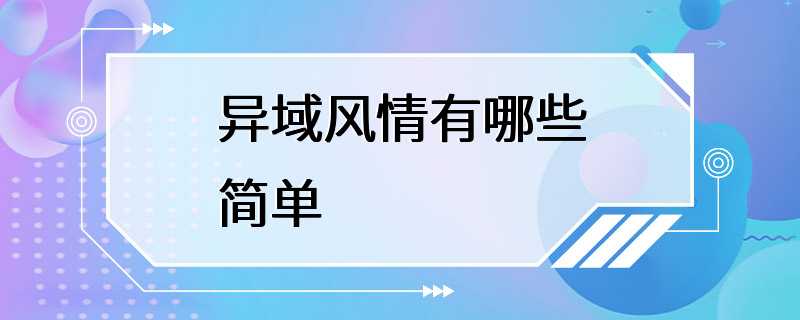 异域风情有哪些简单